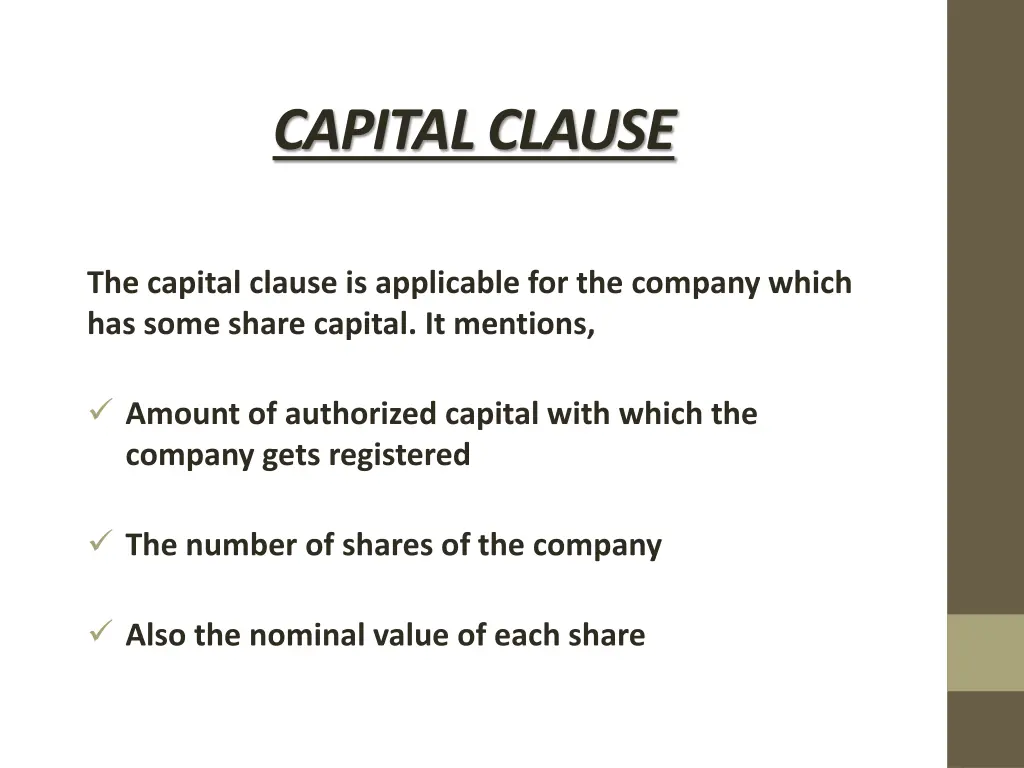 CAPITAL CLAUSE

The capital clause is applicable for the company which has some share capital. It mentions,

✓ Amount of authorized capital with which the company gets registered

✓ The number of shares of the company

✓ Also the nominal value of each share